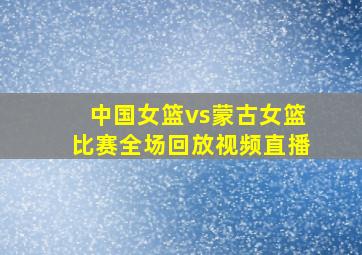 中国女篮vs蒙古女篮
比赛全场回放视频直播